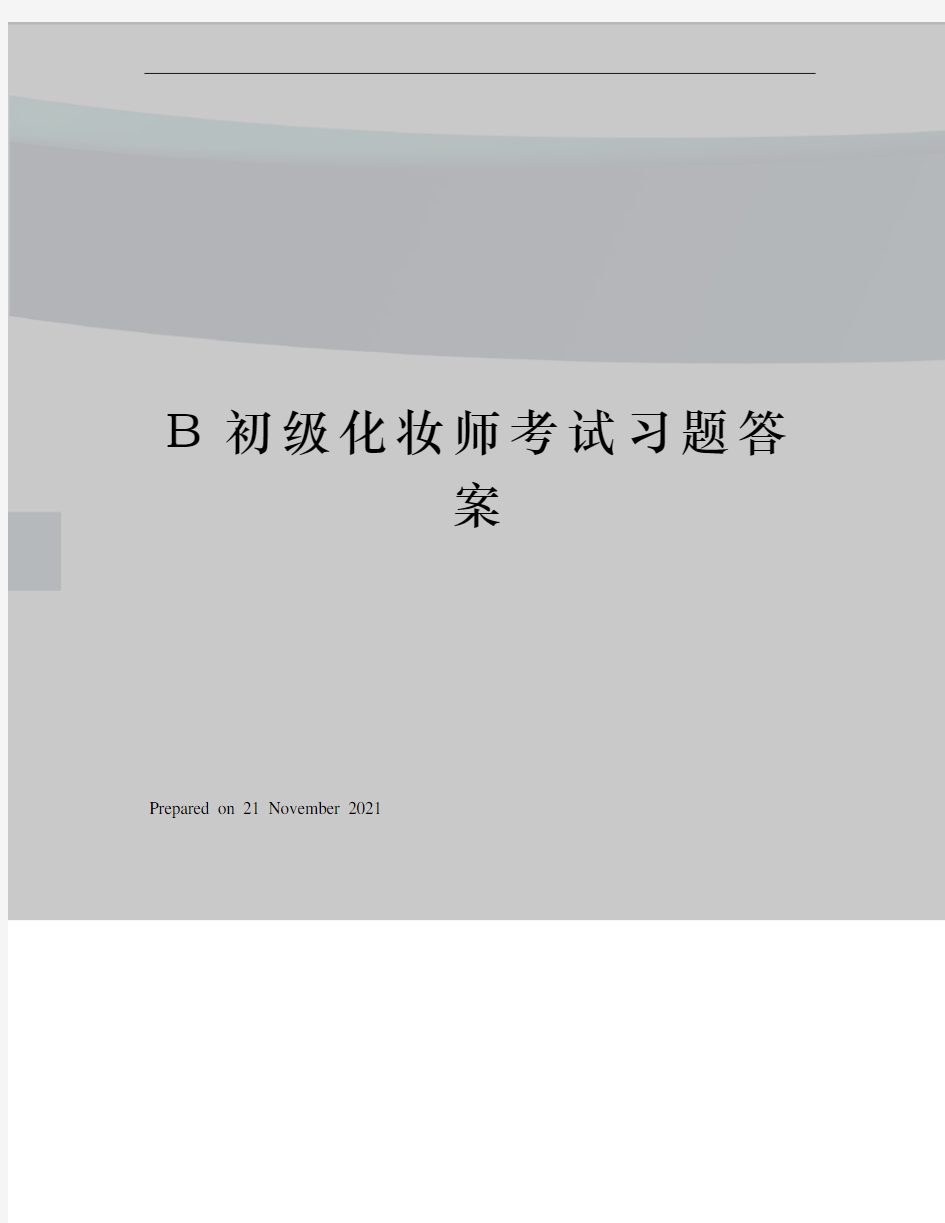 B 初级化妆师考试习题答案

Prepared on 21 November 2021